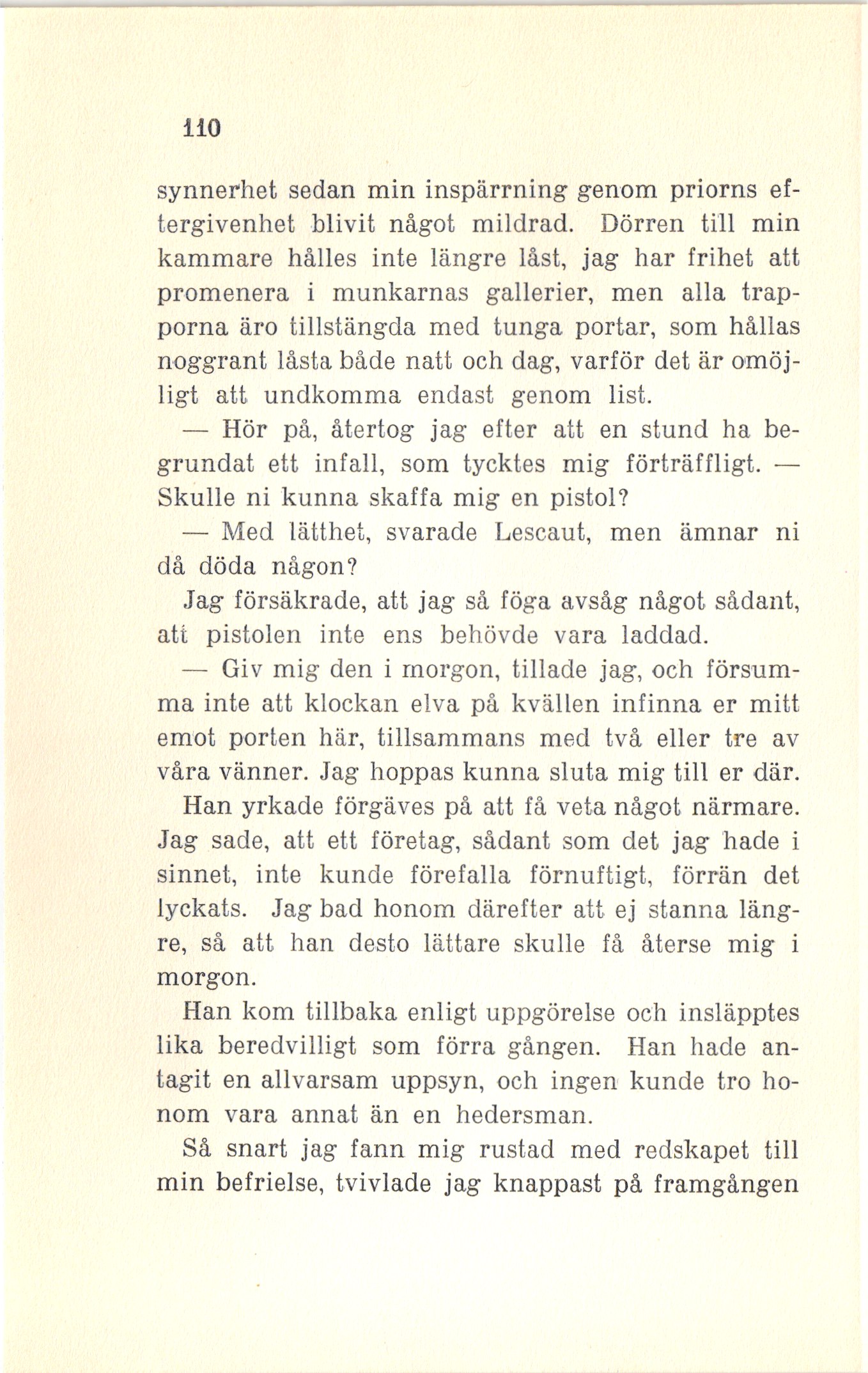 110

synnerhet sedan min inspärrning genom priorns eftergivenhet blivit något mildrad. Dörren till min kammare hålles inte längre låst, jag har frihet att promenera i munkarnas gallerier, men alla trapporna äro tillstängda med tunga portar, som hållas noggrant låsta både natt och dag, varför det är omöjligt att undkomma endast genom list.

— Hör på, återtog jag efter att en stund ha begrundat ett infall, som tycktes mig förträffligt. — Skulle ni kunna skaffa mig en pistol?

— Med lätthet, svarade Lescaut, men ämnar ni då döda någon?

Jag försäkrade, att jag så föga avsåg något sådant, att pistolen inte ens behövde vara laddad.

— Giv mig den i morgon, tillade jag, och försumma inte att klockan elva på kvällen infinna er mitt emot porten här, tillsammans med två eller tre av våra vänner. Jag hoppas kunna sluta mig till er där.

Han yrkade förgäves på att få veta något närmare. Jag sade, att ett företag, sådant som det jag hade i sinnet, inte kunde förefalla förnuftigt, förrän det lyckats. Jag bad honom därefter att ej stanna längre, så att han desto lättare skulle få återse mig i morgon.

Han kom tillbaka enligt uppgörelse och insläpptes lika beredvilligt som förra gången. Han hade antagit en allvarsam uppsyn, och ingen kunde tro honom vara annat än en hedersman.

Så snart jag fann mig rustad med redskapet till min befrielse, tvivlade jag knappast på framgången